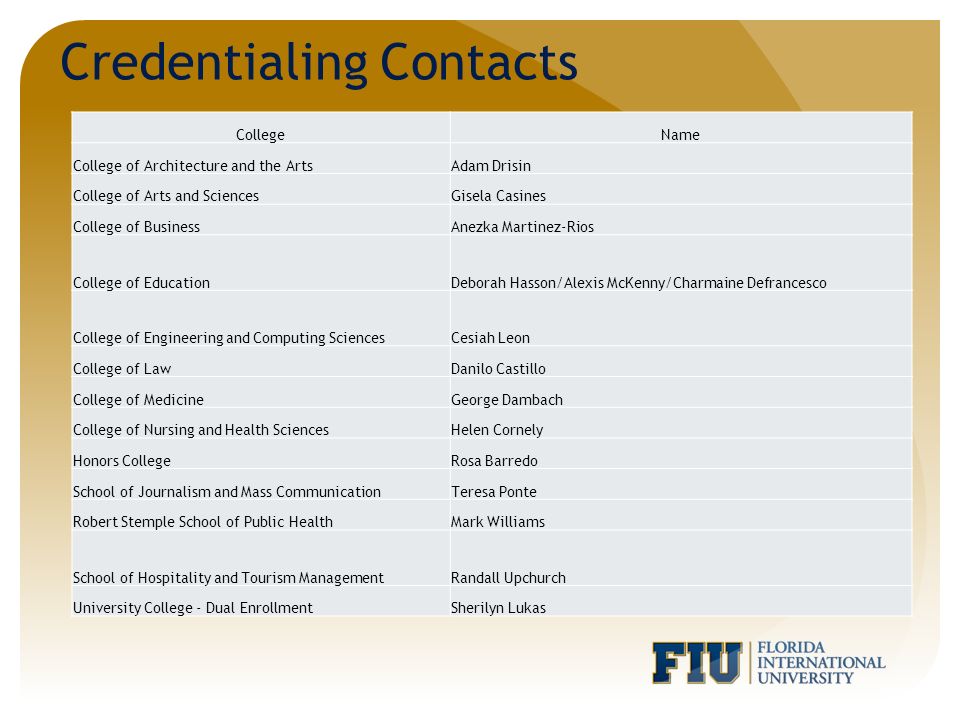 Credentialing Contacts

| College | Name |
|---|---|
| College of Architecture and the Arts | Adam Drisin |
| College of Arts and Sciences | Gisela Casines |
| College of Business | Anezka Martinez-Rios |
| College of Education | Deborah Hasson/Alexis McKenny/Charmaine Defrancesco |
| College of Engineering and Computing Sciences | Cesiah Leon |
| College of Law | Danilo Castillo |
| College of Medicine | George Dambach |
| College of Nursing and Health Sciences | Helen Cornely |
| Honors College | Rosa Barredo |
| School of Journalism and Mass Communication | Teresa Ponte |
| Robert Stemple School of Public Health | Mark Williams |
| School of Hospitality and Tourism Management | Randall Upchurch |
| University College - Dual Enrollment | Sherilyn Lukas |

FIU FLORIDA INTERNATIONAL UNIVERSITY